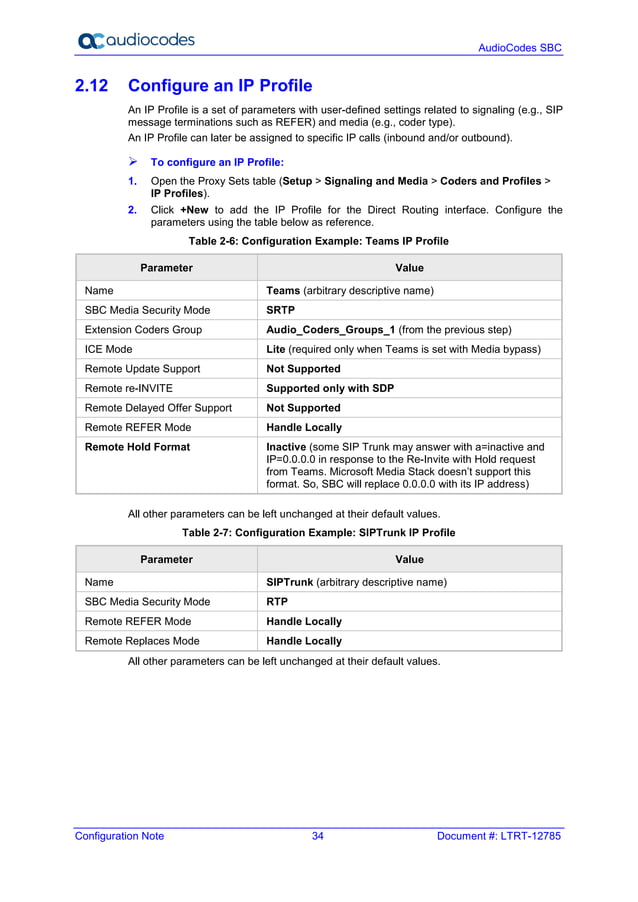 audiocodes

AudioCodes SBC

2.12 Configure an IP Profile

An IP Profile is a set of parameters with user-defined settings related to signaling (e.g., SIP message terminations such as REFER) and media (e.g., coder type).

An IP Profile can later be assigned to specific IP calls (inbound and/or outbound).

➢ To configure an IP Profile:

1. Open the Proxy Sets table (Setup > Signaling and Media > Coders and Profiles > IP Profiles).

2. Click +New to add the IP Profile for the Direct Routing interface. Configure the parameters using the table below as reference.

Table 2-6: Configuration Example: Teams IP Profile

| Parameter | Value |
|---|---|
| Name | Teams (arbitrary descriptive name) |
| SBC Media Security Mode | SRTP |
| Extension Coders Group | Audio_Coders_Groups_1 (from the previous step) |
| ICE Mode | Lite (required only when Teams is set with Media bypass) |
| Remote Update Support | Not Supported |
| Remote re-INVITE | Supported only with SDP |
| Remote Delayed Offer Support | Not Supported |
| Remote REFER Mode | Handle Locally |
| Remote Hold Format | Inactive (some SIP Trunk may answer with a=inactive and IP=0.0.0.0 in response to the Re-Invite with Hold request from Teams. Microsoft Media Stack doesn't support this format. So, SBC will replace 0.0.0.0 with its IP address) |

All other parameters can be left unchanged at their default values.

Table 2-7: Configuration Example: SIPTrunk IP Profile

| Parameter | Value |
|---|---|
| Name | SIPTrunk (arbitrary descriptive name) |
| SBC Media Security Mode | RTP |
| Remote REFER Mode | Handle Locally |
| Remote Replaces Mode | Handle Locally |

All other parameters can be left unchanged at their default values.

Configuration Note 34 Document #: LTRT-12785